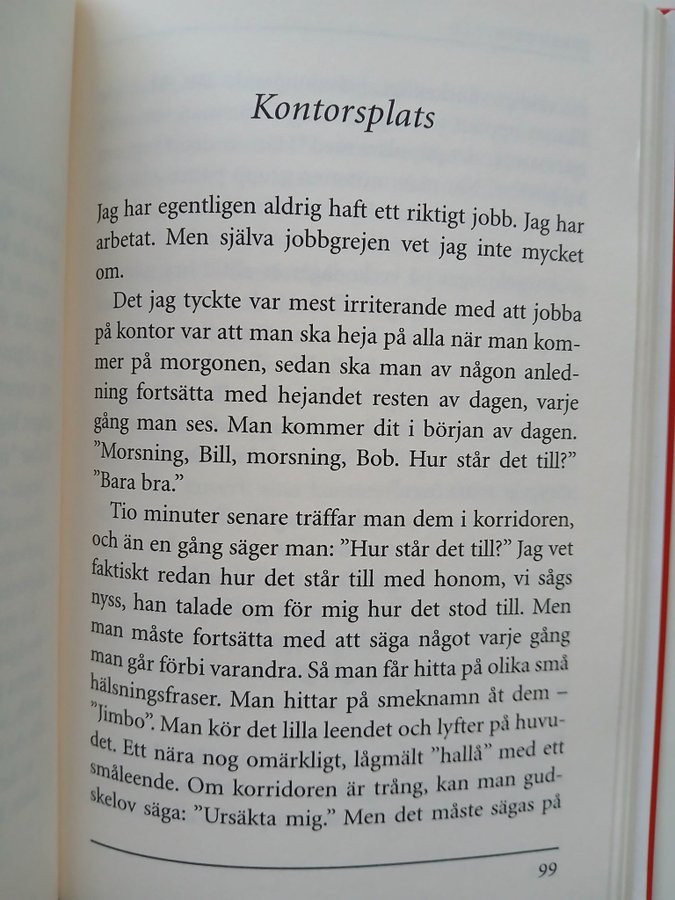 Kontorsplats

Jag har egentligen aldrig haft ett riktigt jobb. Jag har arbetat. Men själva jobbgrejen vet jag inte mycket om.

Det jag tyckte var mest irriterande med att jobba på kontor var att man ska heja på alla när man kommer på morgonen, sedan ska man av någon anledning fortsätta med hejandet resten av dagen, varje gång man ses. Man kommer dit i början av dagen. ”Morsning, Bill, morsning, Bob. Hur står det till?” ”Bara bra.”

Tio minuter senare träffar man dem i korridoren, och än en gång säger man: ”Hur står det till?” Jag vet faktiskt redan hur det står till med honom, vi sågs nyss, han talade om för mig hur det stod till. Men man måste fortsätta med att säga något varje gång man går förbi varandra. Så man får hitta på olika små hälsningsfraser. Man hittar på smeknamn åt dem – ”Jimbo”. Man kör det lilla leendet och lyfter på huvudet. Ett nära nog omärkligt, lågmält ”hallå” med ett småleende. Om korridoren är trång, kan man gudskelov säga: ”Ursäkta mig.” Men det måste sägas på

99